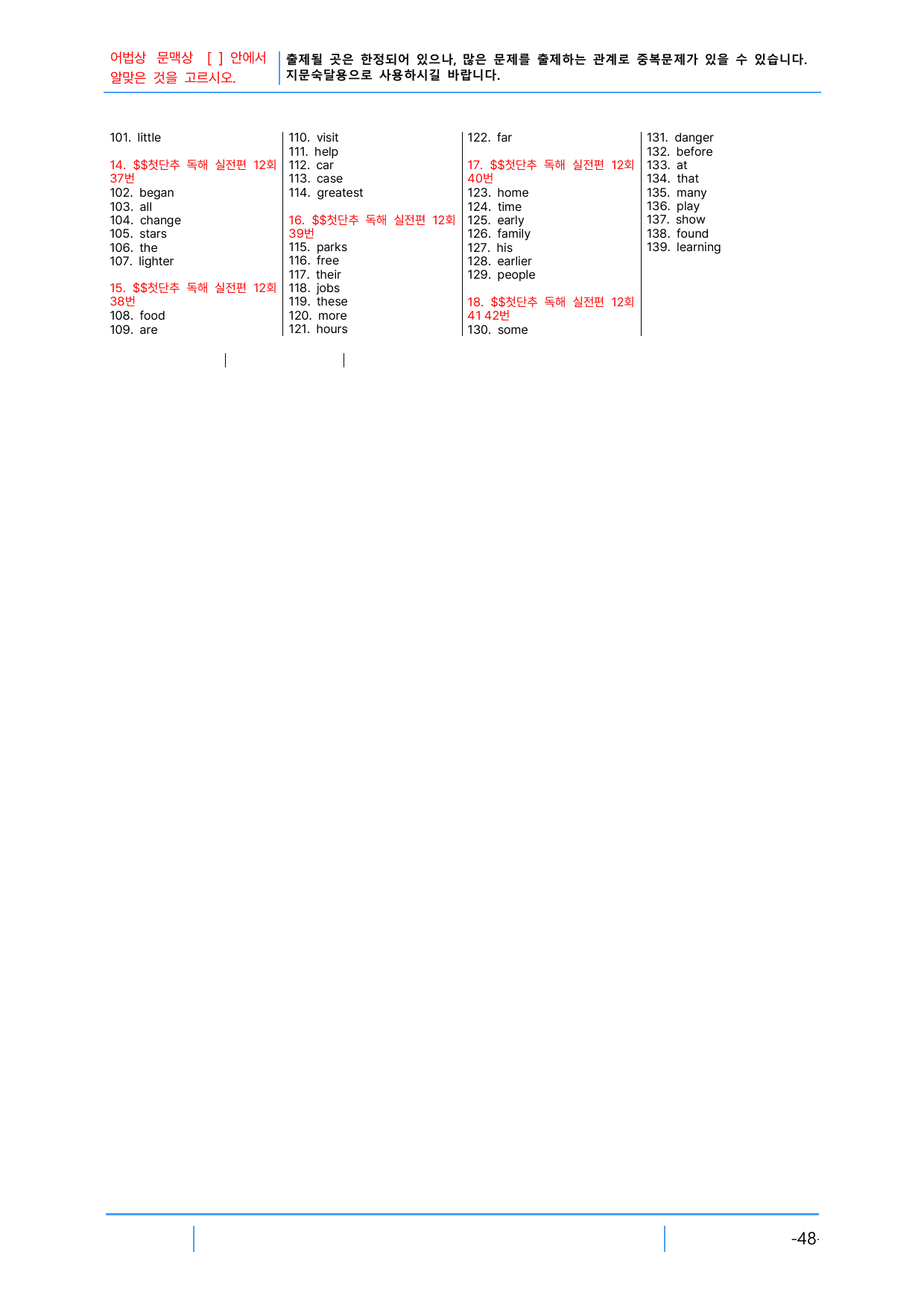 어법상 문맥상 [ ] 안에서 알맞은 것을 고르시오.

출제될 곳은 한정되어 있으나, 많은 문제를 출제하는 관계로 중복문제가 있을 수 있습니다. 지문숙달용으로 사용하시길 바랍니다.

101. little

14. $$첫단추 독해 실전편 12회 37번
102. began
103. all
104. change
105. stars
106. the
107. lighter

15. $$첫단추 독해 실전편 12회 38번
108. food
109. are

110. visit
111. help
112. car
113. case
114. greatest

16. $$첫단추 독해 실전편 12회 39번
115. parks
116. free
117. their
118. jobs
119. these
120. more
121. hours

122. far

17. $$첫단추 독해 실전편 12회 40번
123. home
124. time
125. early
126. family
127. his
128. earlier
129. people

18. $$첫단추 독해 실전편 12회 41 42번
130. some

131. danger
132. before
133. at
134. that
135. many
136. play
137. show
138. found
139. learning

-48-